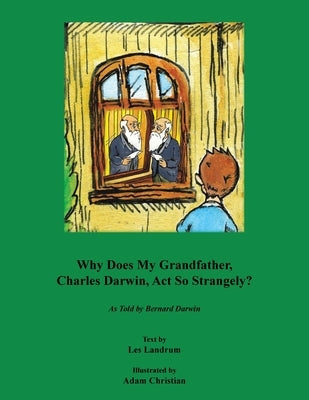 Why Does My Grandfather, Charles Darwin, Act So Strangely?

As Told by Bernard Darwin

Text by
Les Landrum

Illustrated by
Adam Christian